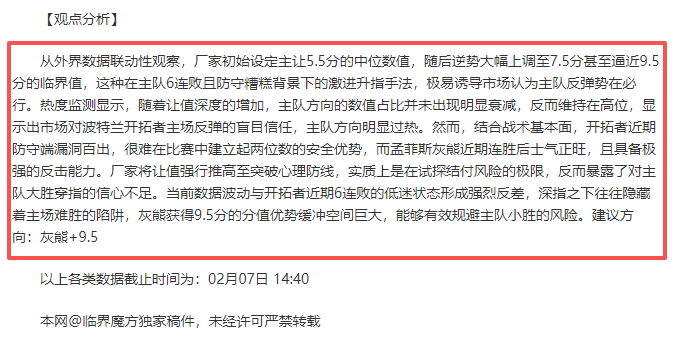 【观点分析】

从外界数据联动性观察，厂家初始设定主让5.5分的中位数值，随后逆势大幅上调至7.5分甚至逼近9.5分的临界值，这种在主队6连败且防守糟糕背景下的激进升指手法，极易诱导市场认为主队反弹势在必行。热度监测显示，随着让值深度的增加，主队方向的数值占比并未出现明显衰减，反而维持在高位，显示出市场对波特兰开拓者主场反弹的盲目信任，主队方向明显过热。然而，结合战术基本面，开拓者近期防守端漏洞百出，很难在比赛中建立起两位数的安全优势，而孟菲斯灰熊近期连胜后士气正旺，且具备极强的反击能力。厂家将让值强行推高至突破心理防线，实质上是在试探结付风险的极限，反而暴露了对主队大胜穿指的信心不足。当前数据波动与开拓者近期6连败的低迷状态形成强烈反差，深指之下往往隐藏着主场难胜的陷阱，灰熊获得9.5分的分值优势缓冲空间巨大，能够有效规避主队小胜的风险。建议方向：灰熊+9.5

以上各类数据截止时间为：02月07日 14:40

本网@临界魔方独家稿件，未经许可严禁转载